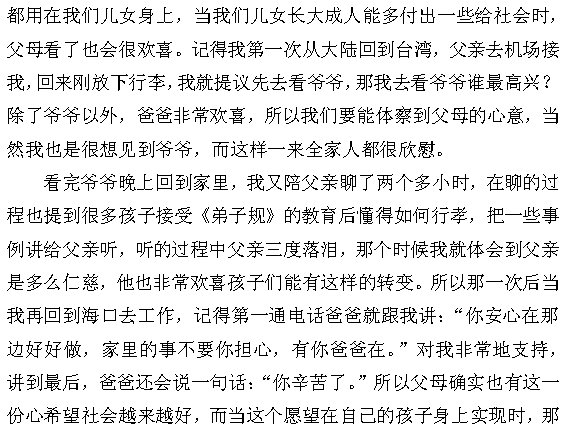 都用在我们儿女身上，当我们儿女长大成人能多付出一些给社会时，父母看了也会很欢喜。记得我第一次从大陆回到台湾，父亲去机场接我，回来刚放下行李，我就提议先去看爷爷，那我去看爷爷谁最高兴？除了爷爷以外，爸爸非常欢喜，所以我们要能体察到父母的心意，当然我也是很想见到爷爷，而这样一来全家人都很欣慰。

看完爷爷晚上回到家里，我又陪父亲聊了两个多小时，在聊的过程也提到很多孩子接受《弟子规》的教育后懂得如何行孝，把一些事例讲给父亲听，听的过程中父亲三度落泪，那个时候我就体会到父亲是多么仁慈，他也非常欢喜孩子们能有这样的转变。所以那一次后当我再回到海口去工作，记得第一通电话爸爸就跟我讲：“你安心在那边好好做，家里的事不要你担心，有你爸爸在。”对我非常地支持，讲到最后，爸爸还会说一句话：“你辛苦了。”所以父母确实也有这一份心希望社会越来越好，而当这个愿望在自己的孩子身上实现时，那